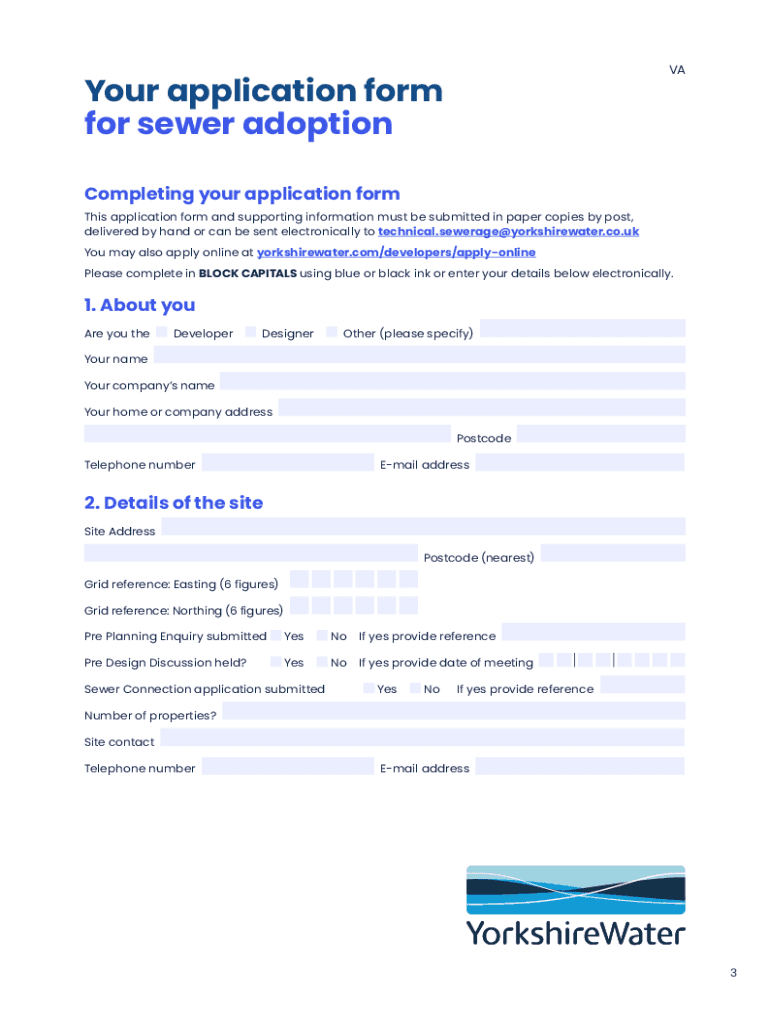 VA

Your application form for sewer adoption

Completing your application form

This application form and supporting information must be submitted in paper copies by post, delivered by hand or can be sent electronically to technical.sewerage@yorkshirewater.co.uk

You may also apply online at yorkshirewater.com/developers/apply-online

Please complete in BLOCK CAPITALS using blue or black ink or enter your details below electronically.

1. About you

Are you the Developer Designer Other (please specify)

Your name

Your company's name

Your home or company address

Postcode

Telephone number E-mail address

2. Details of the site

Site Address

Postcode (nearest)

Grid reference: Easting (6 figures)

Grid reference: Northing (6 figures)

Pre Planning Enquiry submitted Yes No If yes provide reference

Pre Design Discussion held? Yes No If yes provide date of meeting

Sewer Connection application submitted Yes No If yes provide reference

Number of properties?

Site contact

Telephone number E-mail address

YorkshireWater

3